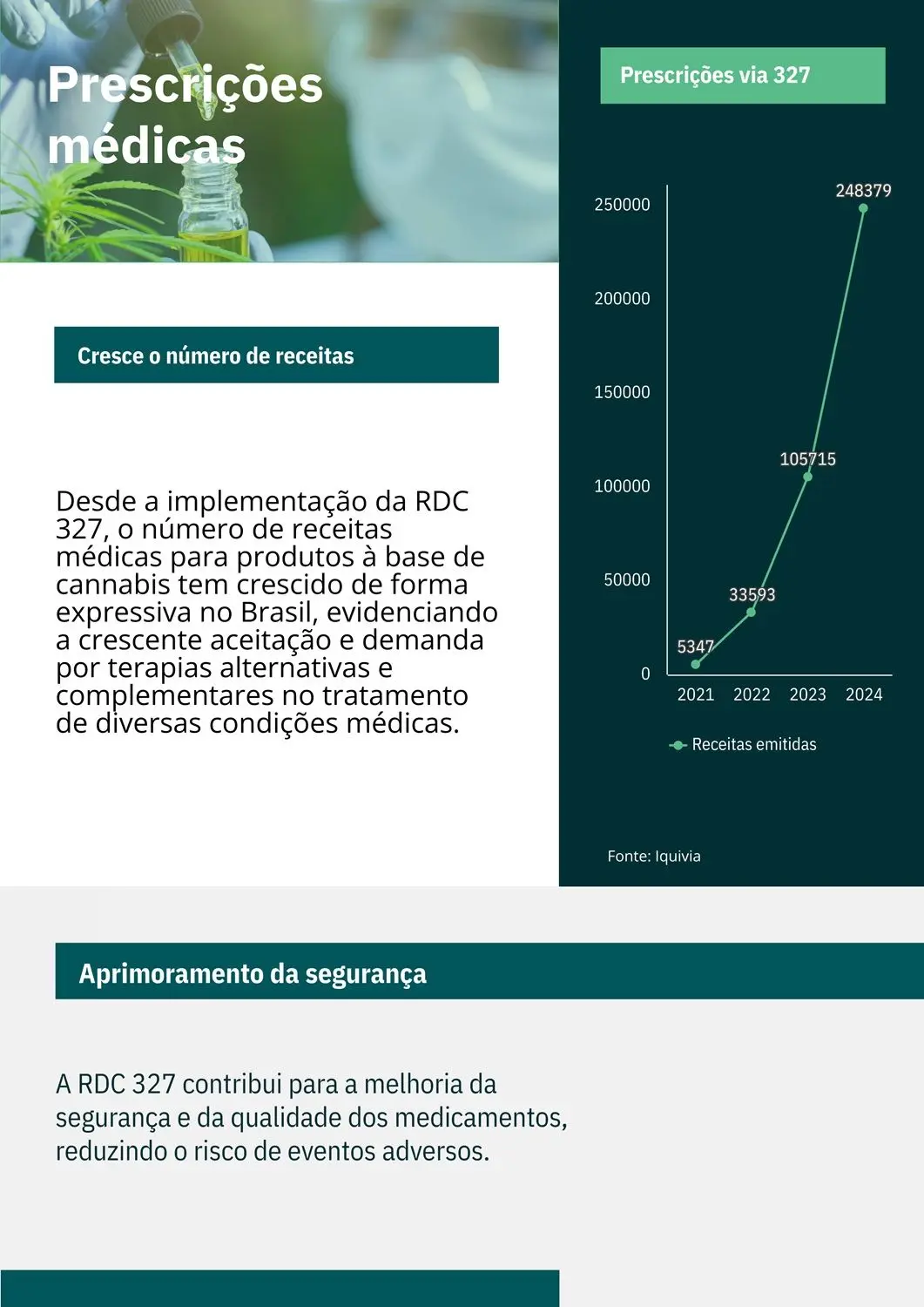 Prescrições médicas

Cresce o número de receitas

Desde a implementação da RDC 327, o número de receitas médicas para produtos à base de cannabis tem crescido de forma expressiva no Brasil, evidenciando a crescente aceitação e demanda por terapias alternativas e complementares no tratamento de diversas condições médicas.

Prescrições via 327

250000
200000
150000
100000
50000
0

248379
105715
33593
5347

2021 2022 2023 2024

Receitas emitidas

Fonte: Iquivia

Aprimoramento da segurança

A RDC 327 contribui para a melhoria da segurança e da qualidade dos medicamentos, reduzindo o risco de eventos adversos.